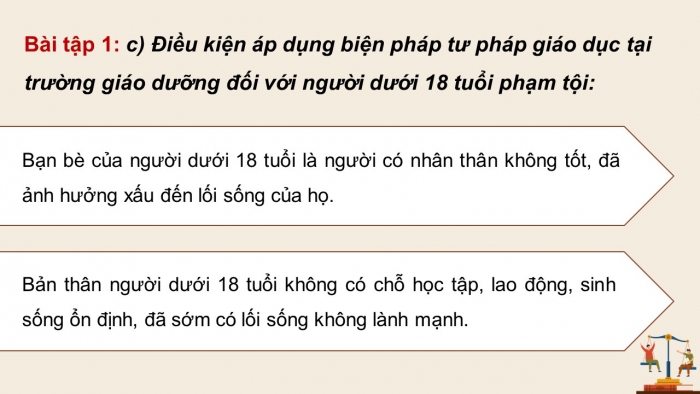 Bài tập 1: c) Điều kiện áp dụng biện pháp tư pháp giáo dục tại trường giáo dưỡng đối với người dưới 18 tuổi phạm tội:

Bạn bè của người dưới 18 tuổi là người có nhân thân không tốt, đã ảnh hưởng xấu đến lối sống của họ.

Bản thân người dưới 18 tuổi không có chỗ học tập, lao động, sinh sống ổn định, đã sớm có lối sống không lành mạnh.